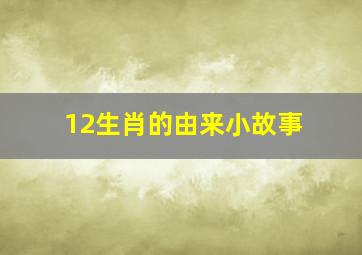 12生肖的由来小故事